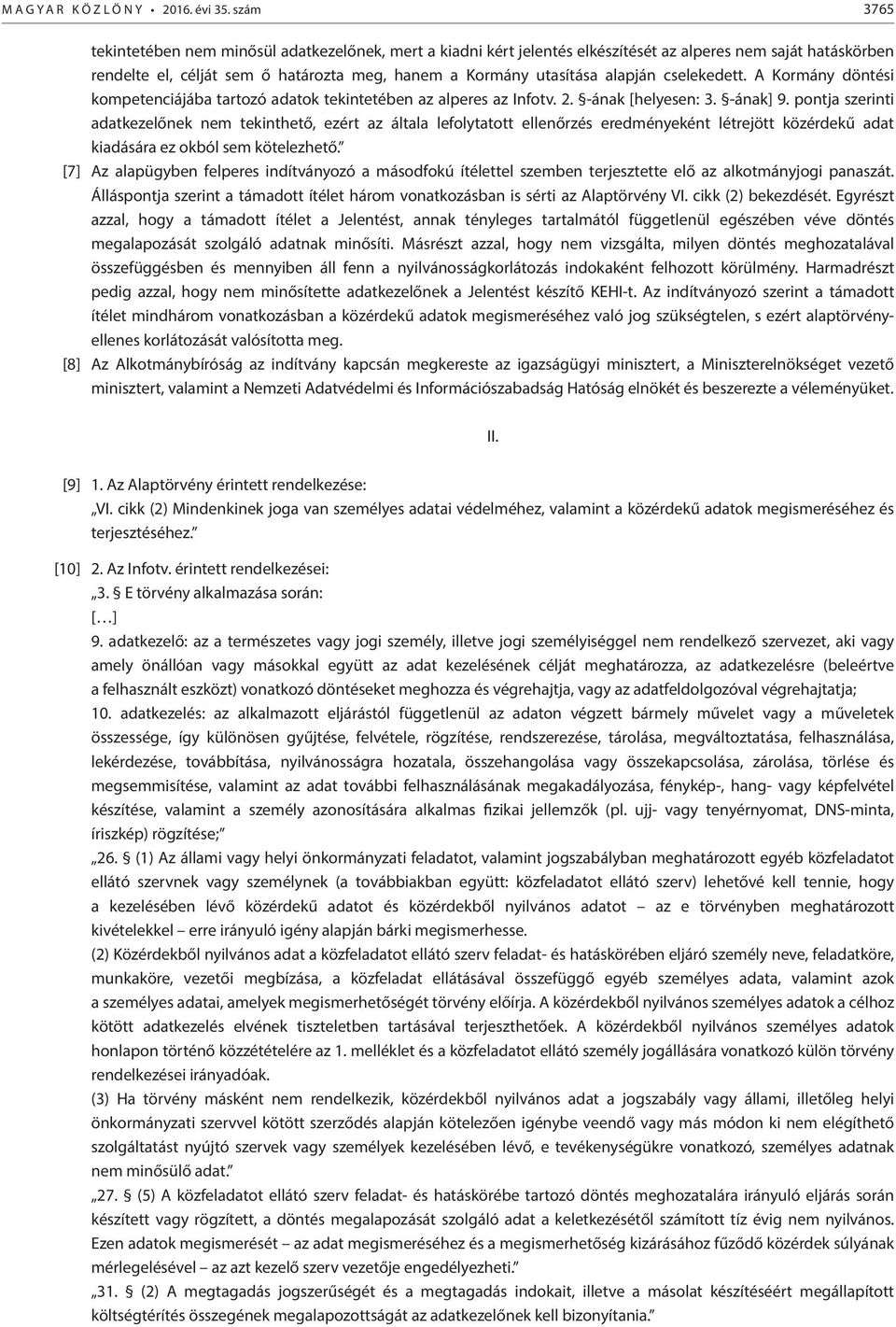 MAGYAR KÖZLÖNY • 2016. évi 35. szám 3765

tekintetében nem minősül adatkezelőnek, mert a kiadni kért jelentés elkészítését az alperes nem saját hatáskörben rendelte el, célját sem ő határozta meg, hanem a Kormány utasítása alapján cselekedett. A Kormány döntési kompetenciájába tartozó adatok tekintetében az alperes az Infotv. 2. §-ának [helyesen: 3. §-ának] 9. pontja szerinti adatkezelőnek nem tekinthető, ezért az általa lefolytatott ellenőrzés eredményeként létrejött közérdekű adat kiadására ez okból sem kötelezhető."

[7] Az alapügyben felperes indítványozó a másodfokú ítélettel szemben terjesztette elő az alkotmányjogi panaszát. Álláspontja szerint a támadott ítélet három vonatkozásban is sérti az Alaptörvény VI. cikk (2) bekezdését. Egyrészt azzal, hogy a támadott ítélet a Jelentést, annak tényleges tartalmától függetlenül egészében véve döntés megalapozását szolgáló adatnak minősíti. Másrészt azzal, hogy nem vizsgálta, milyen döntés meghozatalával összefüggésben és mennyiben áll fenn a nyilvánosságkorlátozás indokaként felhozott körülmény. Harmadrészt pedig azzal, hogy nem minősítette adatkezelőnek a Jelentést készítő KEHI-t. Az indítványozó szerint a támadott ítélet mindhárom vonatkozásban a közérdekű adatok megismeréséhez való jog szükségtelen, s ezért alaptörvényellenes korlátozását valósította meg.

[8] Az Alkotmánybíróság az indítvány kapcsán megkereste az igazságügyi minisztert, a Miniszterelnökséget vezető minisztert, valamint a Nemzeti Adatvédelmi és Információszabadság Hatóság elnökét és beszerezte a véleményüket.

II.

[9] 1. Az Alaptörvény érintett rendelkezése:
„VI. cikk (2) Mindenkinek joga van személyes adatai védelméhez, valamint a közérdekű adatok megismeréséhez és terjesztéséhez."

[10] 2. Az Infotv. érintett rendelkezései:
„3. § E törvény alkalmazása során:
[…]
9. adatkezelő: az a természetes vagy jogi személy, illetve jogi személyiséggel nem rendelkező szervezet, aki vagy amely önállóan vagy másokkal együtt az adat kezelésének célját meghatározza, az adatkezelésre (beleértve a felhasznált eszközt) vonatkozó döntéseket meghozza és végrehajtja, vagy az adatfeldolgozóval végrehajtatja;
10. adatkezelés: az alkalmazott eljárástól függetlenül az adaton végzett bármely művelet vagy a műveletek összessége, így különösen gyűjtése, felvétele, rögzítése, rendszerezése, tárolása, megváltoztatása, felhasználása, lekérdezése, továbbítása, nyilvánosságra hozatala, összehangolása vagy összekapcsolása, zárolása, törlése és megsemmisítése, valamint az adat további felhasználásának megakadályozása, fénykép-, hang- vagy képfelvétel készítése, valamint a személy azonosítására alkalmas fizikai jellemzők (pl. ujj- vagy tenyérnyomat, DNS-minta, íriszkép) rögzítése;"
„26. § (1) Az állami vagy helyi önkormányzati feladatot, valamint jogszabályban meghatározott egyéb közfeladatot ellátó szervnek vagy személynek (a továbbiakban együtt: közfeladatot ellátó szerv) lehetővé kell tennie, hogy a kezelésében lévő közérdekű adatot és közérdekből nyilvános adatot – az e törvényben meghatározott kivételekkel – erre irányuló igény alapján bárki megismerhesse.
(2) Közérdekből nyilvános adat a közfeladatot ellátó szerv feladat- és hatáskörében eljáró személy neve, feladatköre, munkaköre, vezetői megbízása, a közfeladat ellátásával összefüggő egyéb személyes adata, valamint azok a személyes adatai, amelyek megismerhetőségét törvény előírja. A közérdekből nyilvános személyes adatok a célhoz kötött adatkezelés elvének tiszteletben tartásával terjeszthetőek. A közérdekből nyilvános személyes adatok honlapon történő közzétételére az 1. melléklet és a közfeladatot ellátó személy jogállására vonatkozó külön törvény rendelkezései irányadóak.
(3) Ha törvény másként nem rendelkezik, közérdekből nyilvános adat a jogszabály vagy állami, illetőleg helyi önkormányzati szervvel kötött szerződés alapján kötelezően igénybe veendő vagy más módon ki nem elégíthető szolgáltatást nyújtó szervek vagy személyek kezelésében lévő, e tevékenységükre vonatkozó, személyes adatnak nem minősülő adat."
„27. § (5) A közfeladatot ellátó szerv feladat- és hatáskörébe tartozó döntés meghozatalára irányuló eljárás során készített vagy rögzített, a döntés megalapozását szolgáló adat a keletkezésétől számított tíz évig nem nyilvános. Ezen adatok megismerését – az adat megismeréséhez és a megismerhetőség kizárásához fűződő közérdek súlyának mérlegelésével – az azt kezelő szerv vezetője engedélyezheti."
„31. § (2) A megtagadás jogszerűségét és a megtagadás indokait, illetve a másolat készítéséért megállapított költségtérítés összegének megalapozottságát az adatkezelőnek kell bizonyítania."